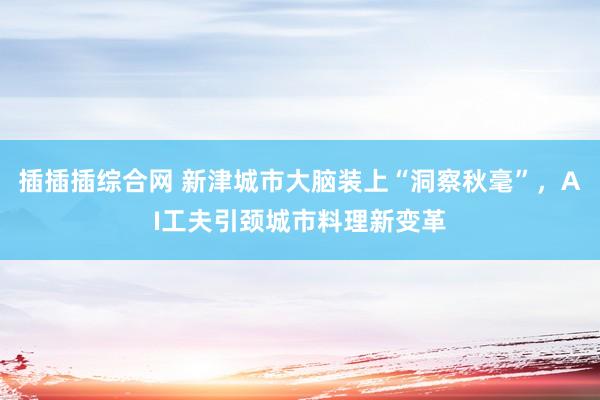 插插插综合网 新津城市大脑装上“洞察秋毫”，AI工夫引颈城市料理新变革